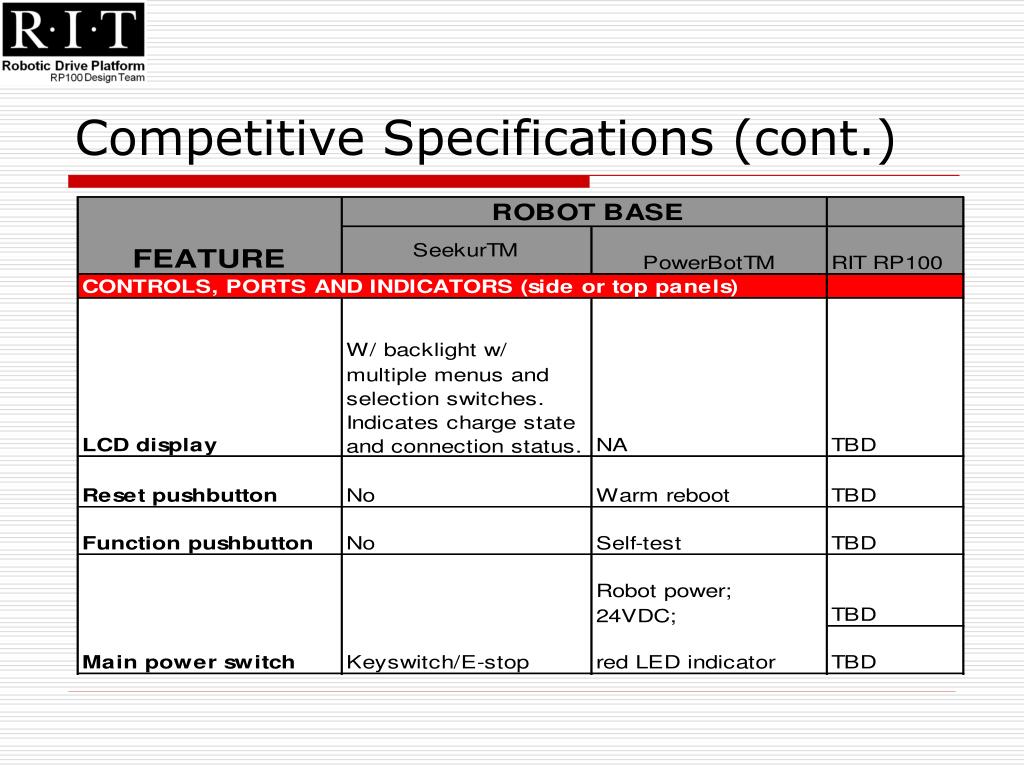 R·I·T
Robotic Drive Platform
RP100 Design Team

Competitive Specifications (cont.)

| FEATURE | ROBOT BASE | | |
|---|---|---|---|
| | SeekurTM | PowerBotTM | RIT RP100 |
| CONTROLS, PORTS AND INDICATORS (side or top panels) | | | |
| LCD display | W/ backlight w/ multiple menus and selection switches. Indicates charge state and connection status. | NA | TBD |
| Reset pushbutton | No | Warm reboot | TBD |
| Function pushbutton | No | Self-test | TBD |
| Main power switch | Keyswitch/E-stop | Robot power; 24VDC; red LED indicator | TBD TBD |